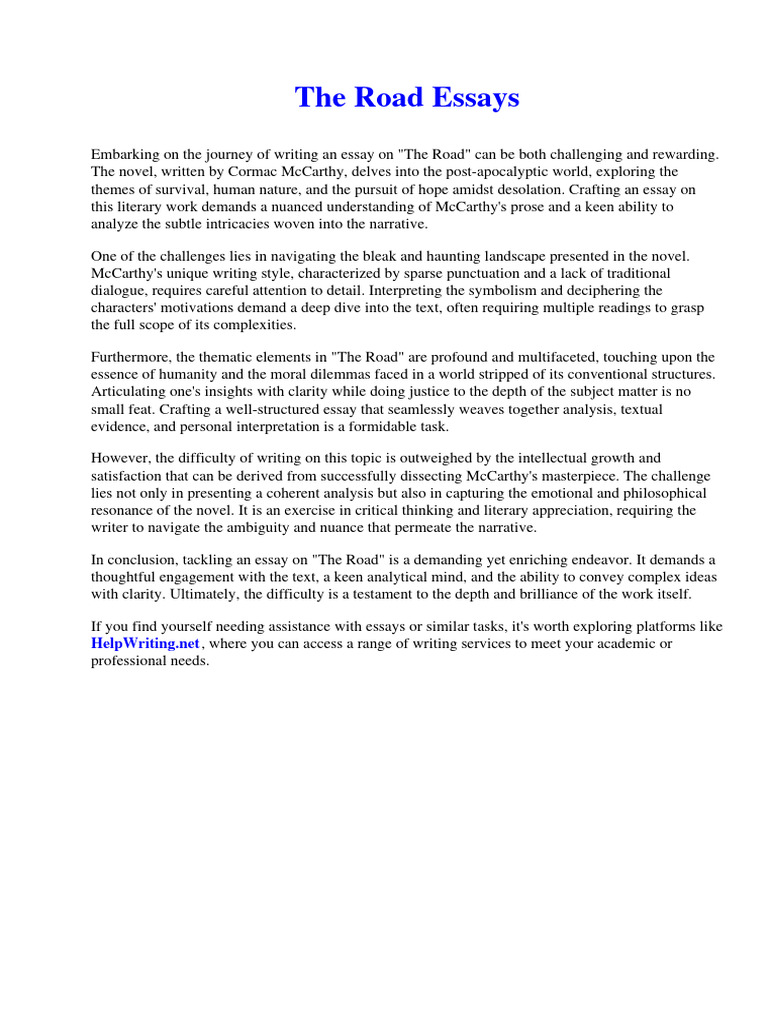 The Road Essays

Embarking on the journey of writing an essay on "The Road" can be both challenging and rewarding. The novel, written by Cormac McCarthy, delves into the post-apocalyptic world, exploring the themes of survival, human nature, and the pursuit of hope amidst desolation. Crafting an essay on this literary work demands a nuanced understanding of McCarthy's prose and a keen ability to analyze the subtle intricacies woven into the narrative.

One of the challenges lies in navigating the bleak and haunting landscape presented in the novel. McCarthy's unique writing style, characterized by sparse punctuation and a lack of traditional dialogue, requires careful attention to detail. Interpreting the symbolism and deciphering the characters' motivations demand a deep dive into the text, often requiring multiple readings to grasp the full scope of its complexities.

Furthermore, the thematic elements in "The Road" are profound and multifaceted, touching upon the essence of humanity and the moral dilemmas faced in a world stripped of its conventional structures. Articulating one's insights with clarity while doing justice to the depth of the subject matter is no small feat. Crafting a well-structured essay that seamlessly weaves together analysis, textual evidence, and personal interpretation is a formidable task.

However, the difficulty of writing on this topic is outweighed by the intellectual growth and satisfaction that can be derived from successfully dissecting McCarthy's masterpiece. The challenge lies not only in presenting a coherent analysis but also in capturing the emotional and philosophical resonance of the novel. It is an exercise in critical thinking and literary appreciation, requiring the writer to navigate the ambiguity and nuance that permeate the narrative.

In conclusion, tackling an essay on "The Road" is a demanding yet enriching endeavor. It demands a thoughtful engagement with the text, a keen analytical mind, and the ability to convey complex ideas with clarity. Ultimately, the difficulty is a testament to the depth and brilliance of the work itself.

If you find yourself needing assistance with essays or similar tasks, it's worth exploring platforms like HelpWriting.net, where you can access a range of writing services to meet your academic or professional needs.